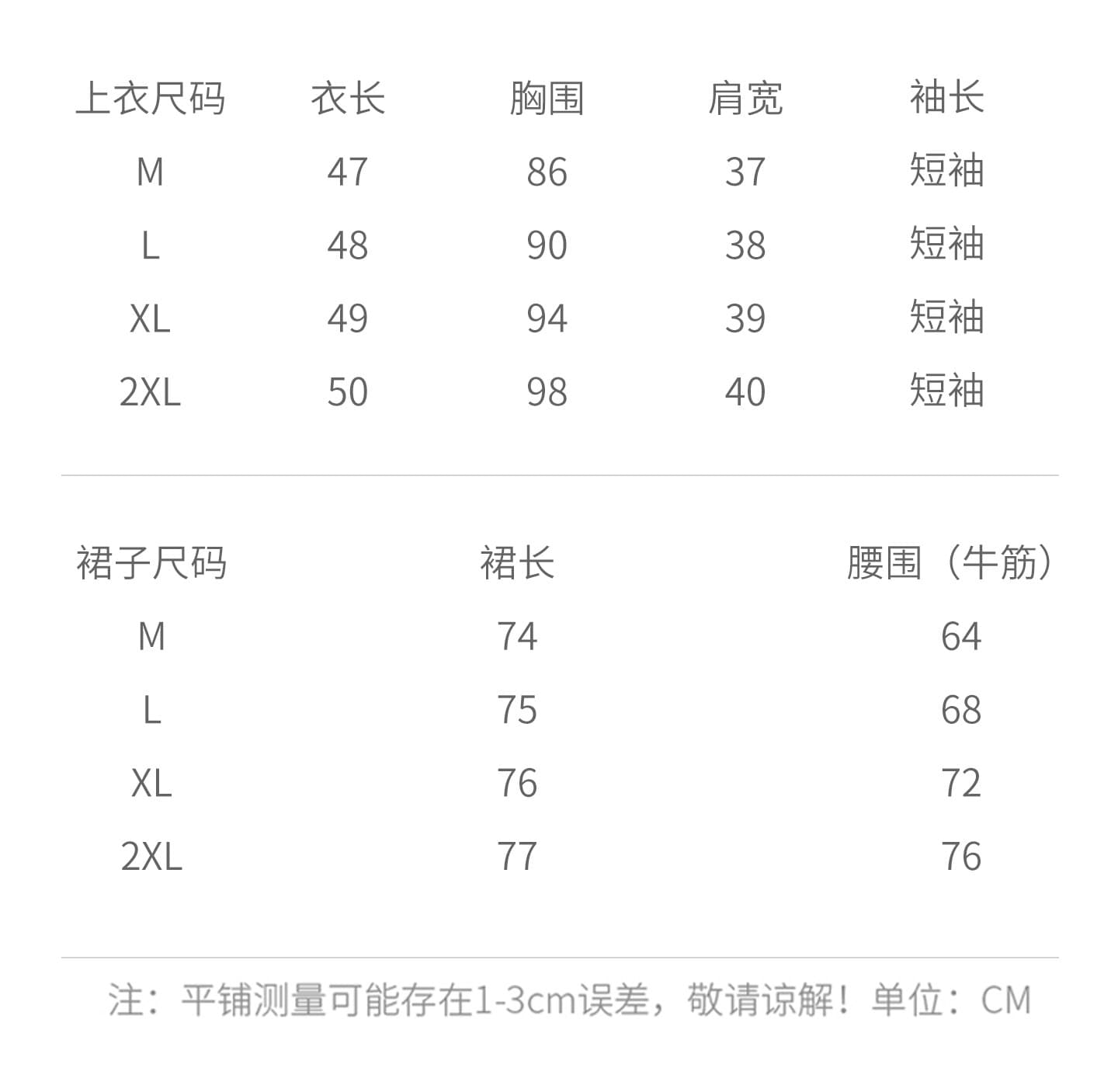 | 上衣尺码 | 衣长 | 胸围 | 肩宽 | 袖长 |
|---|---|---|---|---|
| M | 47 | 86 | 37 | 短袖 |
| L | 48 | 90 | 38 | 短袖 |
| XL | 49 | 94 | 39 | 短袖 |
| 2XL | 50 | 98 | 40 | 短袖 |

| 裙子尺码 | 裙长 | 腰围（牛筋） |
|---|---|---|
| M | 74 | 64 |
| L | 75 | 68 |
| XL | 76 | 72 |
| 2XL | 77 | 76 |

注：平铺测量可能存在1-3cm误差，敬请谅解！单位：CM